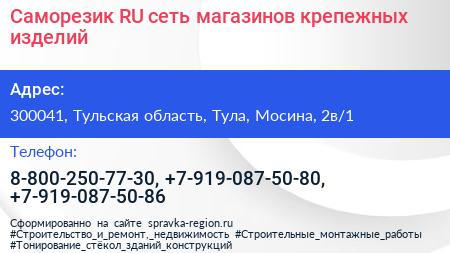 Саморезик RU сеть магазинов крепежных изделий

Адрес:

300041, Тульская область, Тула, Мосина, 2в/1

Телефон:

8-800-250-77-30, +7-919-087-50-80, +7-919-087-50-86

Сформированно на сайте spravka-region.ru
#Строительство_и_ремонт,_недвижимость #Строительные_монтажные_работы #Тонирование_стёкол_зданий_конструкций